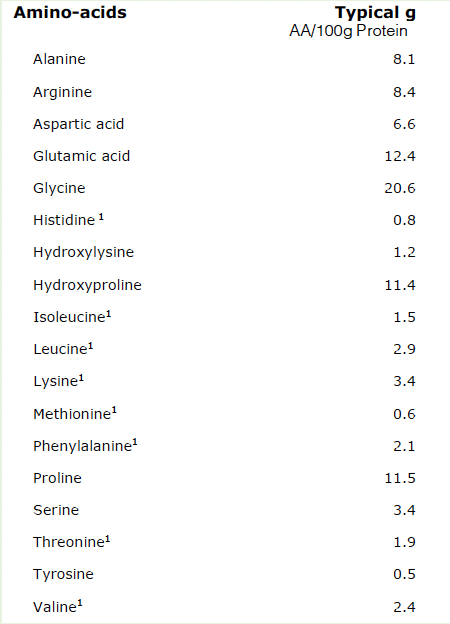 | Amino-acids | Typical g AA/100g Protein |
|---|---|
| Alanine | 8.1 |
| Arginine | 8.4 |
| Aspartic acid | 6.6 |
| Glutamic acid | 12.4 |
| Glycine | 20.6 |
| Histidine $^1$ | 0.8 |
| Hydroxylysine | 1.2 |
| Hydroxyproline | 11.4 |
| Isoleucine$^1$ | 1.5 |
| Leucine$^1$ | 2.9 |
| Lysine$^1$ | 3.4 |
| Methionine$^1$ | 0.6 |
| Phenylalanine$^1$ | 2.1 |
| Proline | 11.5 |
| Serine | 3.4 |
| Threonine$^1$ | 1.9 |
| Tyrosine | 0.5 |
| Valine$^1$ | 2.4 |